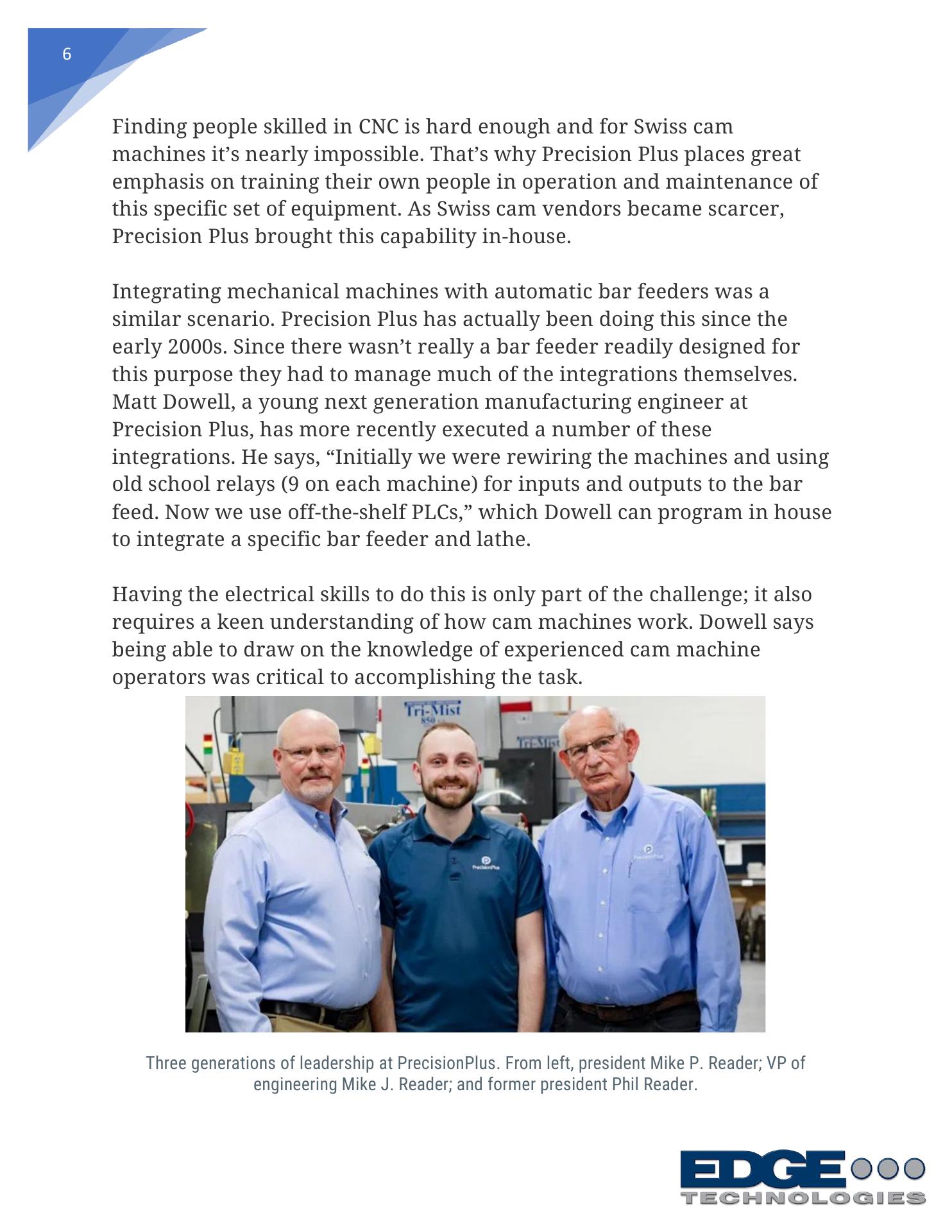 6

Finding people skilled in CNC is hard enough and for Swiss cam machines it’s nearly impossible. That’s why Precision Plus places great emphasis on training their own people in operation and maintenance of this specific set of equipment. As Swiss cam vendors became scarcer, Precision Plus brought this capability in-house.

Integrating mechanical machines with automatic bar feeders was a similar scenario. Precision Plus has actually been doing this since the early 2000s. Since there wasn’t really a bar feeder readily designed for this purpose they had to manage much of the integrations themselves. Matt Dowell, a young next generation manufacturing engineer at Precision Plus, has more recently executed a number of these integrations. He says, “Initially we were rewiring the machines and using old school relays (9 on each machine) for inputs and outputs to the bar feed. Now we use off-the-shelf PLCs,” which Dowell can program in house to integrate a specific bar feeder and lathe.

Having the electrical skills to do this is only part of the challenge; it also requires a keen understanding of how cam machines work. Dowell says being able to draw on the knowledge of experienced cam machine operators was critical to accomplishing the task.

Tri-Mist
850

Tri-Mist

PrecisionPlus

PrecisionPlus

Three generations of leadership at PrecisionPlus. From left, president Mike P. Reader; VP of engineering Mike J. Reader; and former president Phil Reader.

EDGE
TECHNOLOGIES